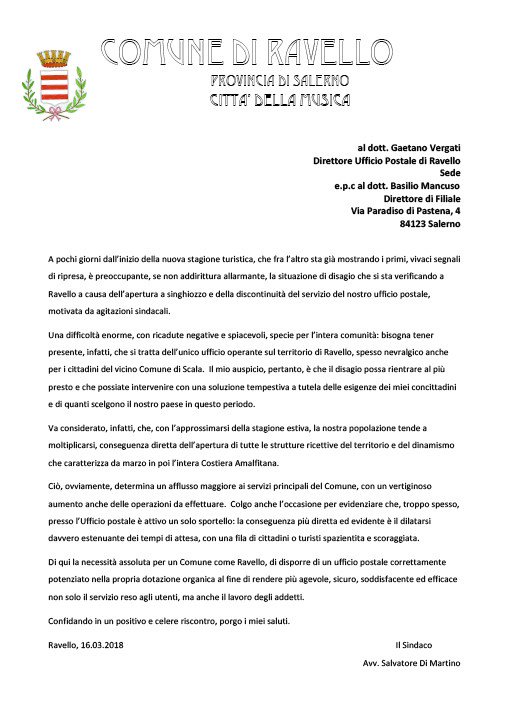 COMUNE DI RAVELLO
PROVINCIA DI SALERNO
CITTA' DELLA MUSICA

al dott. Gaetano Vergati
Direttore Ufficio Postale di Ravello
Sede
e.p.c al dott. Basilio Mancuso
Direttore di Filiale
Via Paradiso di Pastena, 4
84123 Salerno

A pochi giorni dall'inizio della nuova stagione turistica, che fra l'altro sta già mostrando i primi, vivaci segnali di ripresa, è preoccupante, se non addirittura allarmante, la situazione di disagio che si sta verificando a Ravello a causa dell'apertura a singhiozzo e della discontinuità del servizio del nostro ufficio postale, motivata da agitazioni sindacali.

Una difficoltà enorme, con ricadute negative e spiacevoli, specie per l'intera comunità: bisogna tener presente, infatti, che si tratta dell'unico ufficio operante sul territorio di Ravello, spesso nevralgico anche per i cittadini del vicino Comune di Scala. Il mio auspicio, pertanto, è che il disagio possa rientrare al più presto e che possiate intervenire con una soluzione tempestiva a tutela delle esigenze dei miei concittadini e di quanti scelgono il nostro paese in questo periodo.

Va considerato, infatti, che, con l'approssimarsi della stagione estiva, la nostra popolazione tende a moltiplicarsi, conseguenza diretta dell'apertura di tutte le strutture ricettive del territorio e del dinamismo che caratterizza da marzo in poi l'intera Costiera Amalfitana.

Ciò, ovviamente, determina un afflusso maggiore ai servizi principali del Comune, con un vertiginoso aumento anche delle operazioni da effettuare. Colgo anche l'occasione per evidenziare che, troppo spesso, presso l'Ufficio postale è attivo un solo sportello: la conseguenza più diretta ed evidente è il dilatarsi davvero estenuante dei tempi di attesa, con una fila di cittadini o turisti spazientita e scoraggiata.

Di qui la necessità assoluta per un Comune come Ravello, di disporre di un ufficio postale correttamente potenziato nella propria dotazione organica al fine di rendere più agevole, sicuro, soddisfacente ed efficace non solo il servizio reso agli utenti, ma anche il lavoro degli addetti.

Confidando in un positivo e celere riscontro, porgo i miei saluti.

Ravello, 16.03.2018

Il Sindaco
Avv. Salvatore Di Martino